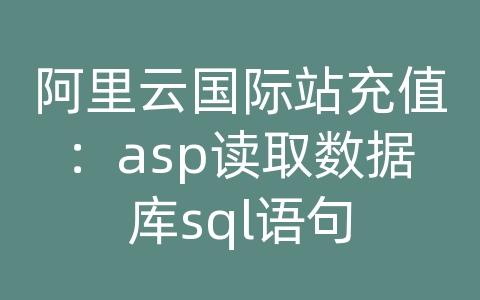 阿里云国际站充值：asp读取数据库sql语句